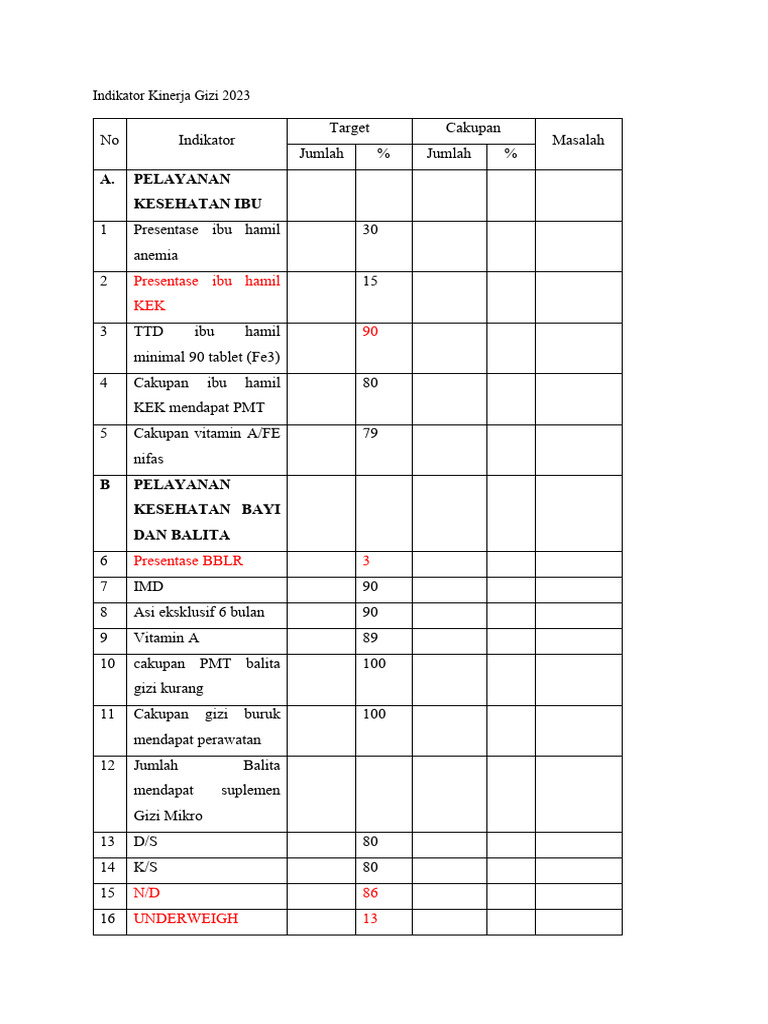 Indikator Kinerja Gizi 2023

| No | Indikator | Target Jumlah | Target % | Cakupan Jumlah | Cakupan % | Masalah |
|---|---|---|---|---|---|---|
| A. | PELAYANAN KESEHATAN IBU | | | | | |
| 1 | Presentase ibu hamil anemia | | 30 | | | |
| 2 | Presentase ibu hamil KEK | | 15 | | | |
| 3 | TTD ibu hamil minimal 90 tablet (Fe3) | | 90 | | | |
| 4 | Cakupan ibu hamil KEK mendapat PMT | | 80 | | | |
| 5 | Cakupan vitamin A/FE nifas | | 79 | | | |
| B | PELAYANAN KESEHATAN BAYI DAN BALITA | | | | | |
| 6 | Presentase BBLR | | 3 | | | |
| 7 | IMD | | 90 | | | |
| 8 | Asi eksklusif 6 bulan | | 90 | | | |
| 9 | Vitamin A | | 89 | | | |
| 10 | cakupan PMT balita gizi kurang | | 100 | | | |
| 11 | Cakupan gizi buruk mendapat perawatan | | 100 | | | |
| 12 | Jumlah Balita mendapat suplemen Gizi Mikro | | | | | |
| 13 | D/S | | 80 | | | |
| 14 | K/S | | 80 | | | |
| 15 | N/D | | 86 | | | |
| 16 | UNDERWEIGH | | 13 | | | |